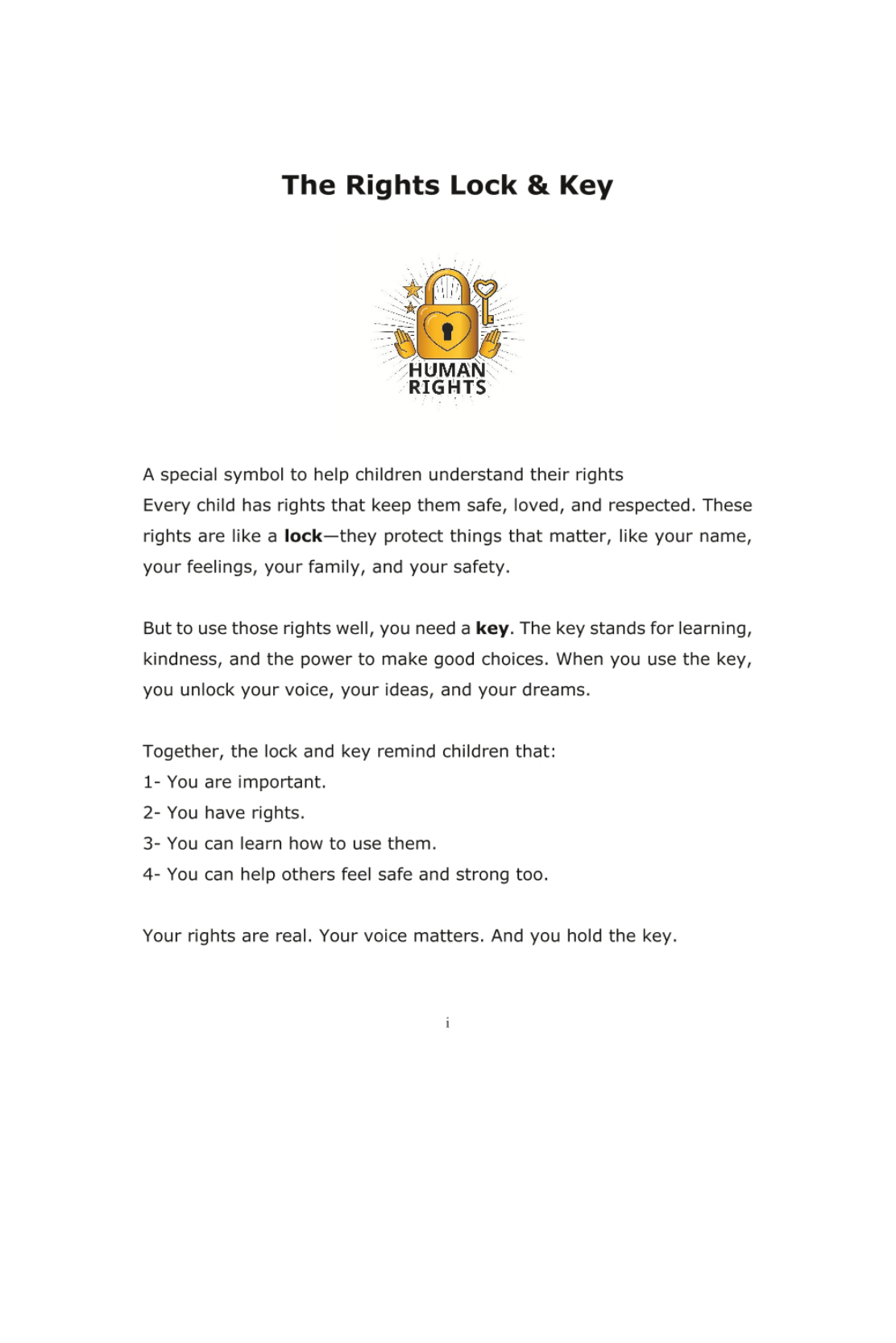 The Rights Lock & Key

HUMAN
RIGHTS

A special symbol to help children understand their rights

Every child has rights that keep them safe, loved, and respected. These rights are like a lock—they protect things that matter, like your name, your feelings, your family, and your safety.

But to use those rights well, you need a key. The key stands for learning, kindness, and the power to make good choices. When you use the key, you unlock your voice, your ideas, and your dreams.

Together, the lock and key remind children that:
1- You are important.
2- You have rights.
3- You can learn how to use them.
4- You can help others feel safe and strong too.

Your rights are real. Your voice matters. And you hold the key.

i